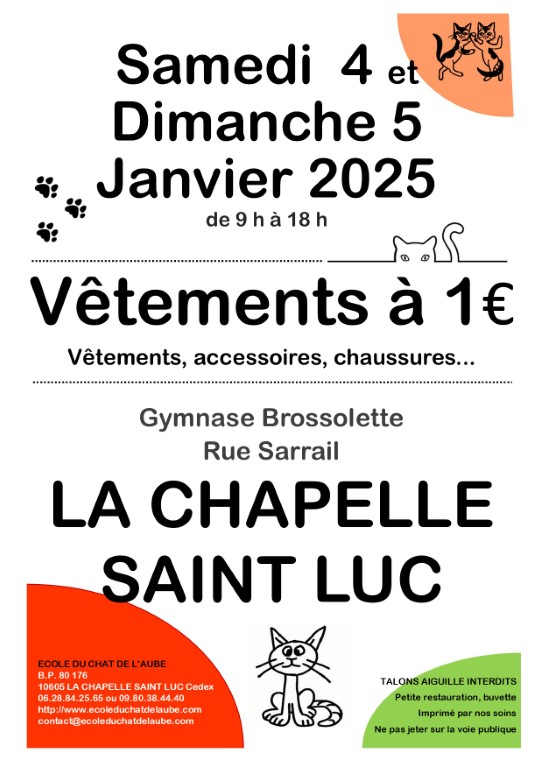 Samedi 4 et
Dimanche 5
Janvier 2025
de 9 h à 18 h

Vêtements à 1€

Vêtements, accessoires, chaussures...

Gymnase Brossolette
Rue Sarrail

LA CHAPELLE
SAINT LUC

ECOLE DU CHAT DE L'AUBE
B.P. 80 176
10605 LA CHAPELLE SAINT LUC Cedex
06.28.84.25.65 ou 09.80.38.44.40
http://www.ecoleduchatdelaube.com
contact@ecoleduchatdelaube.com

TALONS AIGUILLE INTERDITS
Petite restauration, buvette
Imprimé par nos soins
Ne pas jeter sur la voie publique